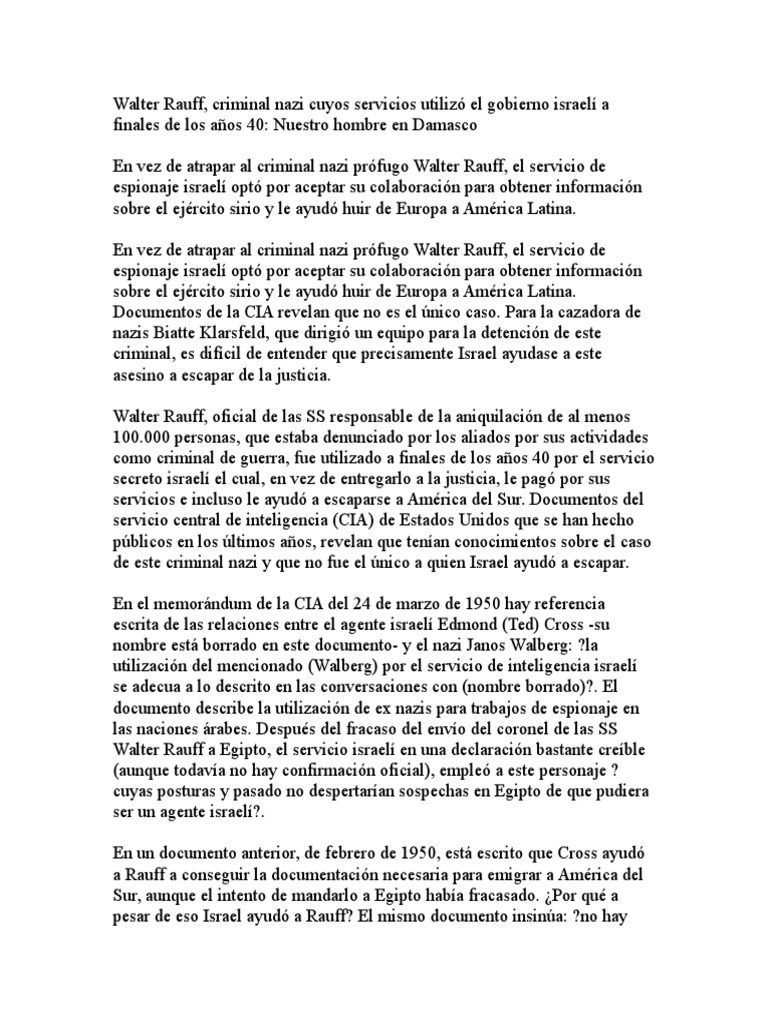 Walter Rauff, criminal nazi cuyos servicios utilizó el gobierno israelí a finales de los años 40: Nuestro hombre en Damasco

En vez de atrapar al criminal nazi prófugo Walter Rauff, el servicio de espionaje israelí optó por aceptar su colaboración para obtener información sobre el ejército sirio y le ayudó huir de Europa a América Latina.

En vez de atrapar al criminal nazi prófugo Walter Rauff, el servicio de espionaje israelí optó por aceptar su colaboración para obtener información sobre el ejército sirio y le ayudó huir de Europa a América Latina. Documentos de la CIA revelan que no es el único caso. Para la cazadora de nazis Biatte Klarsfeld, que dirigió un equipo para la detención de este criminal, es difícil de entender que precisamente Israel ayudase a este asesino a escapar de la justicia.

Walter Rauff, oficial de las SS responsable de la aniquilación de al menos 100.000 personas, que estaba denunciado por los aliados por sus actividades como criminal de guerra, fue utilizado a finales de los años 40 por el servicio secreto israelí el cual, en vez de entregarlo a la justicia, le pagó por sus servicios e incluso le ayudó a escaparse a América del Sur. Documentos del servicio central de inteligencia (CIA) de Estados Unidos que se han hecho públicos en los últimos años, revelan que tenían conocimientos sobre el caso de este criminal nazi y que no fue el único a quien Israel ayudó a escapar.

En el memorándum de la CIA del 24 de marzo de 1950 hay referencia escrita de las relaciones entre el agente israelí Edmond (Ted) Cross -su nombre está borrado en este documento- y el nazi Janos Walberg: ?la utilización del mencionado (Walberg) por el servicio de inteligencia israelí se adecua a lo descrito en las conversaciones con (nombre borrado)?. El documento describe la utilización de ex nazis para trabajos de espionaje en las naciones árabes. Después del fracaso del envío del coronel de las SS Walter Rauff a Egipto, el servicio israelí en una declaración bastante creíble (aunque todavía no hay confirmación oficial), empleó a este personaje ? cuyas posturas y pasado no despertarían sospechas en Egipto de que pudiera ser un agente israelí?.

En un documento anterior, de febrero de 1950, está escrito que Cross ayudó a Rauff a conseguir la documentación necesaria para emigrar a América del Sur, aunque el intento de mandarlo a Egipto había fracasado. ¿Por qué a pesar de eso Israel ayudó a Rauff? El mismo documento insinúa: ?no hay